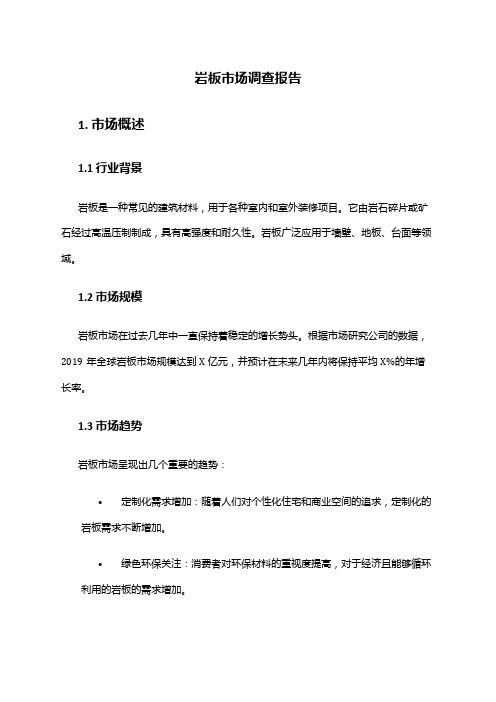 岩板市场调查报告

1. 市场概述

1.1 行业背景

岩板是一种常见的建筑材料，用于各种室内和室外装修项目。它由岩石碎片或矿石经过高温压制制成，具有高强度和耐久性。岩板广泛应用于墙壁、地板、台面等领域。

1.2 市场规模

岩板市场在过去几年中一直保持着稳定的增长势头。根据市场研究公司的数据，2019 年全球岩板市场规模达到 X 亿元，并预计在未来几年内将保持平均 X%的年增长率。

1.3 市场趋势

岩板市场呈现出几个重要的趋势：

• 定制化需求增加：随着人们对个性化住宅和商业空间的追求，定制化的岩板需求不断增加。

• 绿色环保关注：消费者对环保材料的重视度提高，对于经济且能够循环利用的岩板的需求增加。